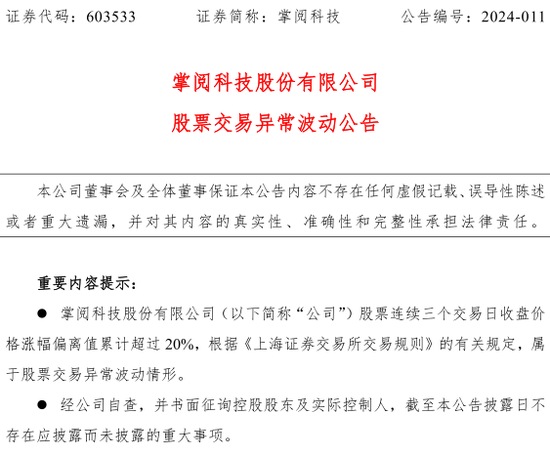 证券代码：603533　　证券简称：掌阅科技　　公告编号：2024-011

掌阅科技股份有限公司
股票交易异常波动公告

本公司董事会及全体董事保证本公告内容不存在任何虚假记载、误导性陈述或者重大遗漏，并对其内容的真实性、准确性和完整性承担法律责任。

重要内容提示：

● 掌阅科技股份有限公司（以下简称“公司”）股票连续三个交易日收盘价格涨幅偏离值累计超过 20%，根据《上海证券交易所交易规则》的有关规定，属于股票交易异常波动情形。

● 经公司自查，并书面征询控股股东及实际控制人，截至本公告披露日不存在应披露而未披露的重大事项。